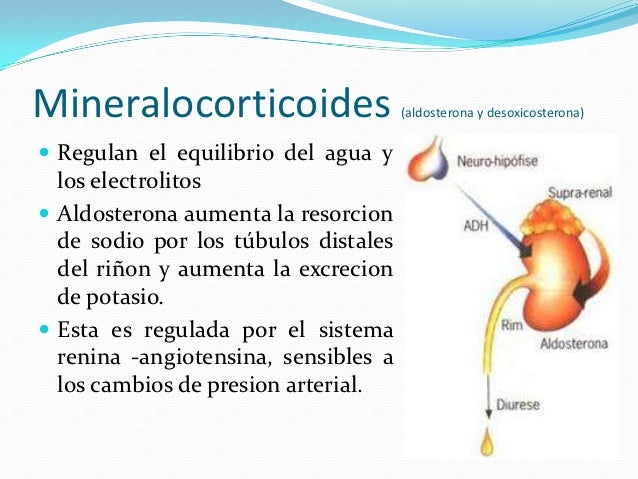 Mineralocorticoides (aldosterona y desoxicosterona)

- Regulan el equilibrio del agua y los electrolitos
- Aldosterona aumenta la resorcion de sodio por los túbulos distales del riñon y aumenta la excrecion de potasio.
- Esta es regulada por el sistema renina -angiotensina, sensibles a los cambios de presion arterial.

Neuro-hipófise
Supra-renal
ADH
Rim
Aldosterona
Diurese